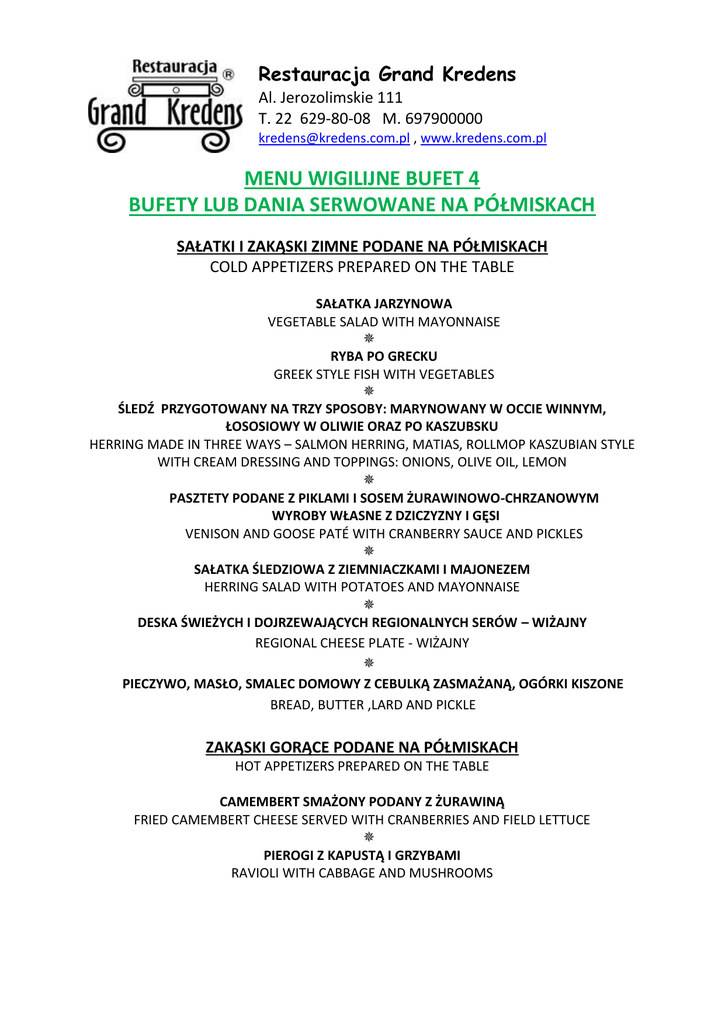 Restauracja ® Grand Kredens

Restauracja Grand Kredens
Al. Jerozolimskie 111
T. 22 629-80-08 M. 697900000
kredens@kredens.com.pl , www.kredens.com.pl

MENU WIGILIJNE BUFET 4
BUFETY LUB DANIA SERWOWANE NA PÓŁMISKACH

SAŁATKI I ZAKĄSKI ZIMNE PODANE NA PÓŁMISKACH
COLD APPETIZERS PREPARED ON THE TABLE

SAŁATKA JARZYNOWA
VEGETABLE SALAD WITH MAYONNAISE
❋
RYBA PO GRECKU
GREEK STYLE FISH WITH VEGETABLES
❋
ŚLEDŹ PRZYGOTOWANY NA TRZY SPOSOBY: MARYNOWANY W OCCIE WINNYM, ŁOSOSIOWY W OLIWIE ORAZ PO KASZUBSKU
HERRING MADE IN THREE WAYS – SALMON HERRING, MATIAS, ROLLMOP KASZUBIAN STYLE WITH CREAM DRESSING AND TOPPINGS: ONIONS, OLIVE OIL, LEMON
❋
PASZTETY PODANE Z PIKLAMI I SOSEM ŻURAWINOWO-CHRZANOWYM
WYROBY WŁASNE Z DZICZYZNY I GĘSI
VENISON AND GOOSE PATÉ WITH CRANBERRY SAUCE AND PICKLES
❋
SAŁATKA ŚLEDZIOWA Z ZIEMNIACZKAMI I MAJONEZEM
HERRING SALAD WITH POTATOES AND MAYONNAISE
❋
DESKA ŚWIEŻYCH I DOJRZEWAJĄCYCH REGIONALNYCH SERÓW – WIŻAJNY
REGIONAL CHEESE PLATE - WIŻAJNY
❋
PIECZYWO, MASŁO, SMALEC DOMOWY Z CEBULKĄ ZASMAŻANĄ, OGÓRKI KISZONE
BREAD, BUTTER ,LARD AND PICKLE

ZAKĄSKI GORĄCE PODANE NA PÓŁMISKACH
HOT APPETIZERS PREPARED ON THE TABLE

CAMEMBERT SMAŻONY PODANY Z ŻURAWINĄ
FRIED CAMEMBERT CHEESE SERVED WITH CRANBERRIES AND FIELD LETTUCE
❋
PIEROGI Z KAPUSTĄ I GRZYBAMI
RAVIOLI WITH CABBAGE AND MUSHROOMS